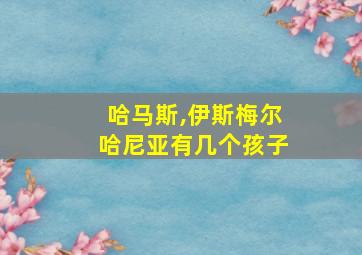 哈马斯,伊斯梅尔
哈尼亚有几个孩子